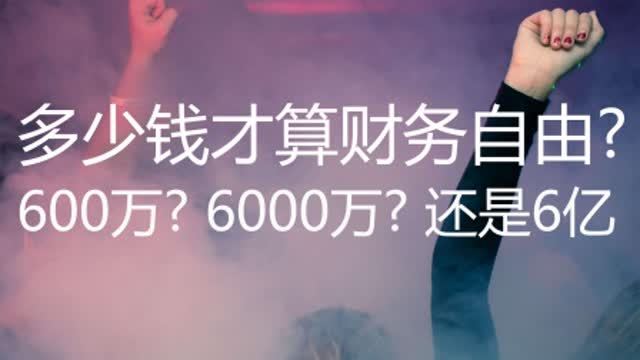 多少钱才算财务自由?
600万? 6000万? 还是6亿